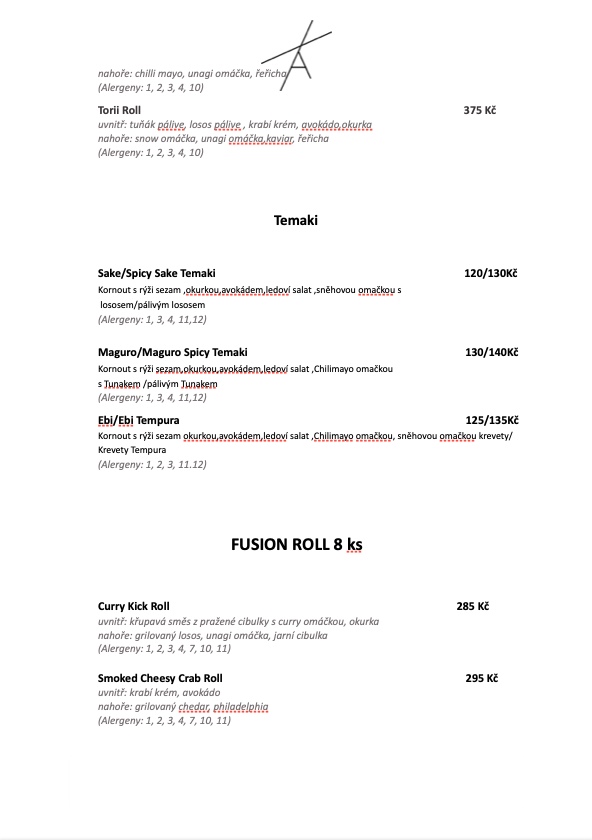 nahoře: chilli mayo, unagi omáčka, řeřicha
(Alergeny: 1, 2, 3, 4, 10)

Torii Roll 375 Kč
uvnitř: tuňák pálive, losos pálive , krabí krém, avokádo,okurka
nahoře: snow omáčka, unagi omáčka,kaviar, řeřicha
(Alergeny: 1, 2, 3, 4, 10)

Temaki

Sake/Spicy Sake Temaki 120/130Kč
Kornout s rýži sezam ,okurkou,avokádem,ledoví salat ,sněhovou omačkou s lososem/pálivým lososem
(Alergeny: 1, 3, 4, 11,12)

Maguro/Maguro Spicy Temaki 130/140Kč
Kornout s rýži sezam,okurkou,avokádem,ledoví salat ,Chilimayo omačkou s Tunakem /pálivým Tunakem
(Alergeny: 1, 3, 4, 11,12)

Ebi/Ebi Tempura 125/135Kč
Kornout s rýži sezam okurkou,avokádem,ledoví salat ,Chilimayo omačkou, sněhovou omačkou krevety/ Krevety Tempura
(Alergeny: 1, 2, 3, 11.12)

FUSION ROLL 8 ks

Curry Kick Roll 285 Kč
uvnitř: křupavá směs z pražené cibulky s curry omáčkou, okurka
nahoře: grilovaný losos, unagi omáčka, jarní cibulka
(Alergeny: 1, 2, 3, 4, 7, 10, 11)

Smoked Cheesy Crab Roll 295 Kč
uvnitř: krabí krém, avokádo
nahoře: grilovaný chedar, philadelphia
(Alergeny: 1, 2, 3, 4, 7, 10, 11)